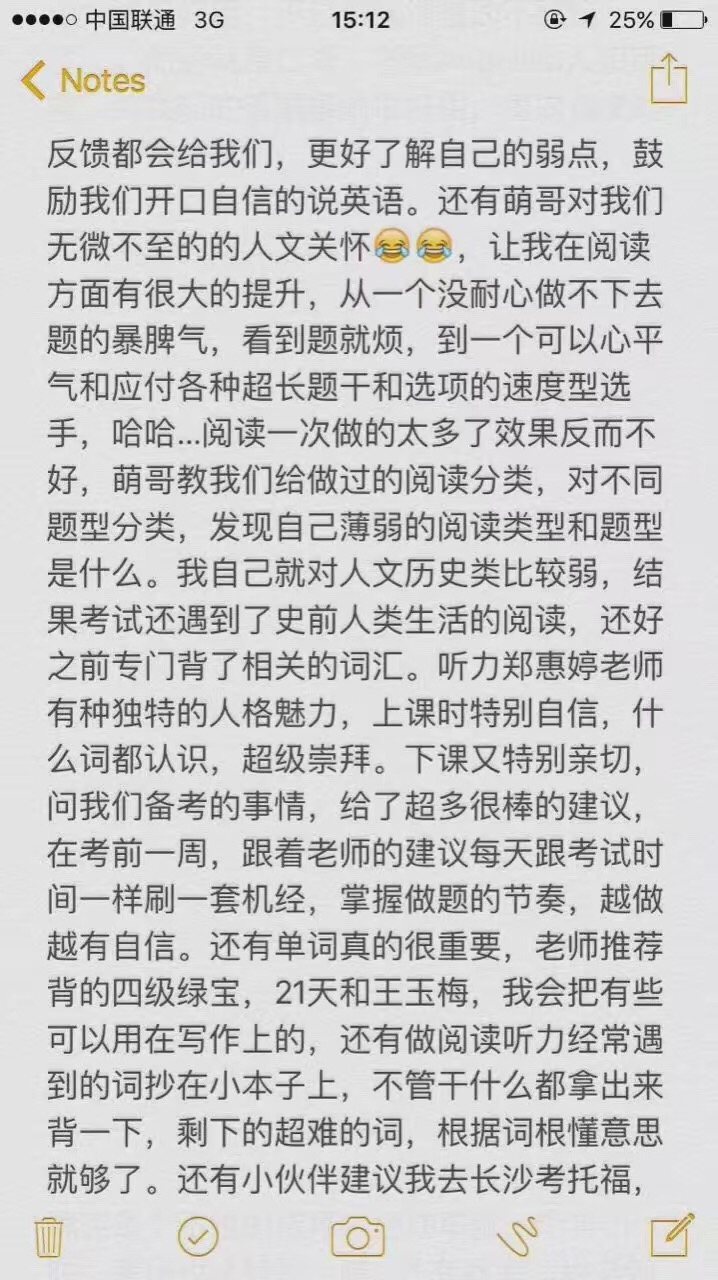 ●●●●○ 中国联通 3G 15:12 25%

Notes

反馈都会给我们，更好了解自己的弱点，鼓励我们开口自信的说英语。还有萌哥对我们无微不至的的人文关怀😂😂，让我在阅读方面有很大的提升，从一个没耐心做不下去题的暴脾气，看到题就烦，到一个可以心平气和应付各种超长题干和选项的速度型选手，哈哈...阅读一次做的太多了效果反而不好，萌哥教我们给做过的阅读分类，对不同题型分类，发现自己薄弱的阅读类型和题型是什么。我自己就对人文历史类比较弱，结果考试还遇到了史前人类生活的阅读，还好之前专门背了相关的词汇。听力郑惠婷老师有种独特的人格魅力，上课时特别自信，什么词都认识，超级崇拜。下课又特别亲切，问我们备考的事情，给了超多很棒的建议，在考前一周，跟着老师的建议每天跟考试时间一样刷一套机经，掌握做题的节奏，越做越有自信。还有单词真的很重要，老师推荐背的四级绿宝，21天和王玉梅，我会把有些可以用在写作上的，还有做阅读听力经常遇到的词抄在小本子上，不管干什么都拿出来背一下，剩下的超难的词，根据词根懂意思就够了。还有小伙伴建议我去长沙考托福，